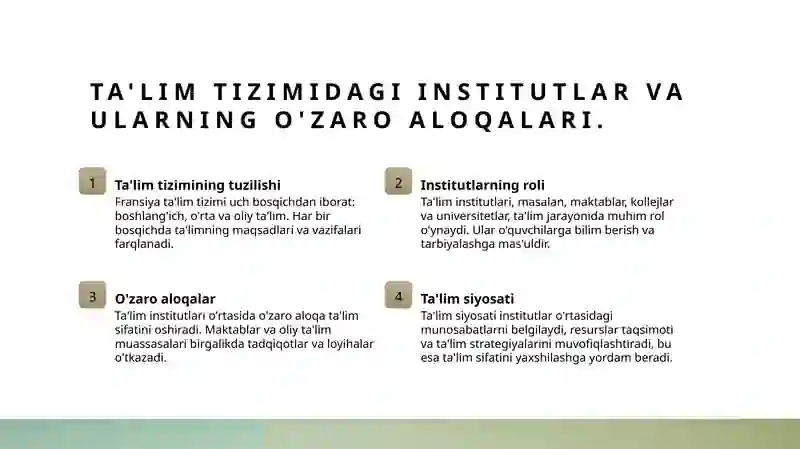 TA'LIM TIZIMIDAGI INSTITUTLAR VA ULARNING O'ZARO ALOQALARI.

1

Ta'lim tizimining tuzilishi

Fransiya ta'lim tizimi uch bosqichdan iborat: boshlang'ich, o'rta va oliy ta'lim. Har bir bosqichda ta'limning maqsadlari va vazifalari farqlanadi.

2

Institutlarning roli

Ta'lim institutlari, masalan, maktablar, kollejlar va universitetlar, ta'lim jarayonida muhim rol o'ynaydi. Ular o'quvchilarga bilim berish va tarbiyalashga mas'uldir.

3

O'zaro aloqalar

Ta'lim institutlari o'rtasida o'zaro aloqa ta'lim sifatini oshiradi. Maktablar va oliy ta'lim muassasalari birgalikda tadqiqotlar va loyihalar o'tkazadi.

4

Ta'lim siyosati

Ta'lim siyosati institutlar o'rtasidagi munosabatlarni belgilaydi, resurslar taqsimoti va ta'lim strategiyalarini muvofiqlashtiradi, bu esa ta'lim sifatini yaxshilashga yordam beradi.